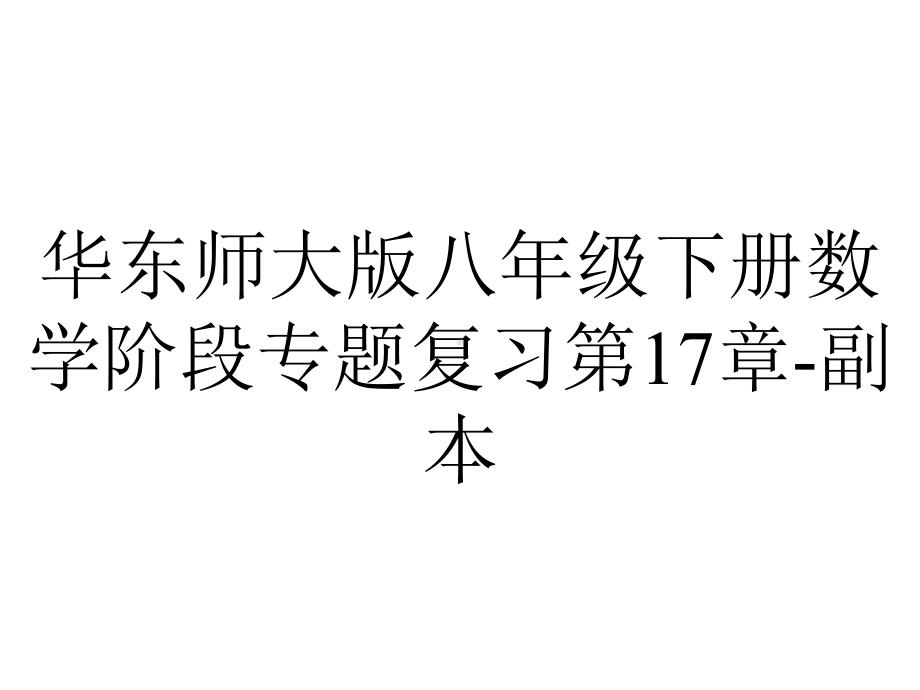 华东师大版八年级下册数学阶段专题复习第17章-副本